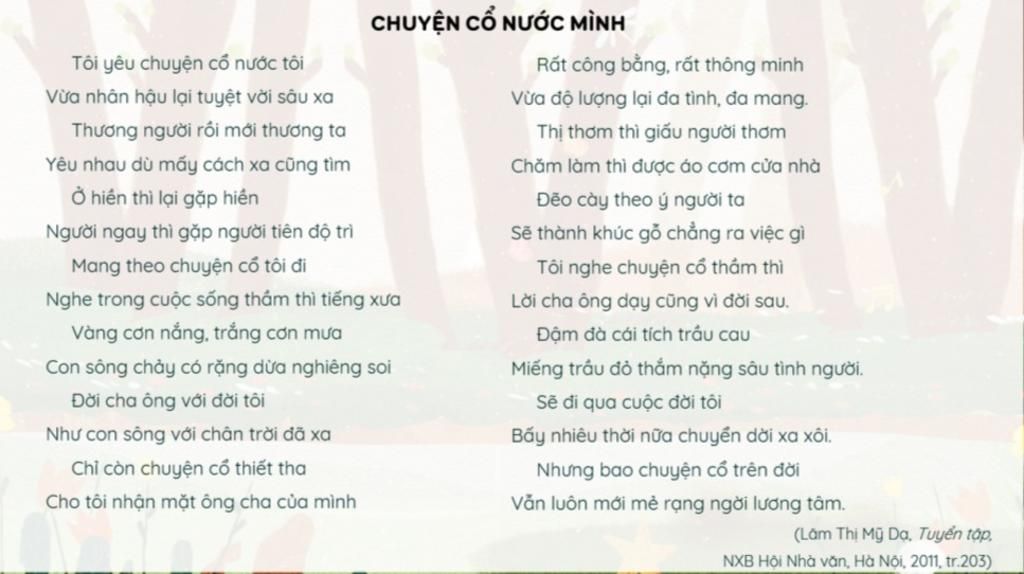 CHUYỆN CỔ NƯỚC MÌNH

Tôi yêu chuyện cổ nước tôi
Vừa nhân hậu lại tuyệt vời sâu xa
Thương người rồi mới thương ta
Yêu nhau dù mấy cách xa cũng tìm
Ở hiền thì lại gặp hiền
Người ngay thì gặp người tiên độ trì
Mang theo chuyện cổ tôi đi
Nghe trong cuộc sống thầm thì tiếng xưa
Vàng cơn nắng, trắng cơn mưa
Con sông chảy có rặng dừa nghiêng soi
Đời cha ông với đời tôi
Như con sông với chân trời đã xa
Chỉ còn chuyện cổ thiết tha
Cho tôi nhận mặt ông cha của mình

Rất công bằng, rất thông minh
Vừa độ lượng lại đa tình, đa mang.
Thị thơm thì giấu người thơm
Chăm làm thì được áo cơm cửa nhà
Đẽo cày theo ý người ta
Sẽ thành khúc gỗ chẳng ra việc gì
Tôi nghe chuyện cổ thầm thì
Lời cha ông dạy cũng vì đời sau.
Đậm đà cái tích trầu cau
Miếng trầu đỏ thắm nặng sâu tình người.
Sẽ đi qua cuộc đời tôi
Bấy nhiêu thời nữa chuyển dời xa xôi.
Nhưng bao chuyện cổ trên đời
Vẫn luôn mới mẻ rạng ngời lương tâm.

(Lâm Thị Mỹ Dạ, Tuyển tập,
NXB Hội Nhà văn, Hà Nội, 2011, tr.203)